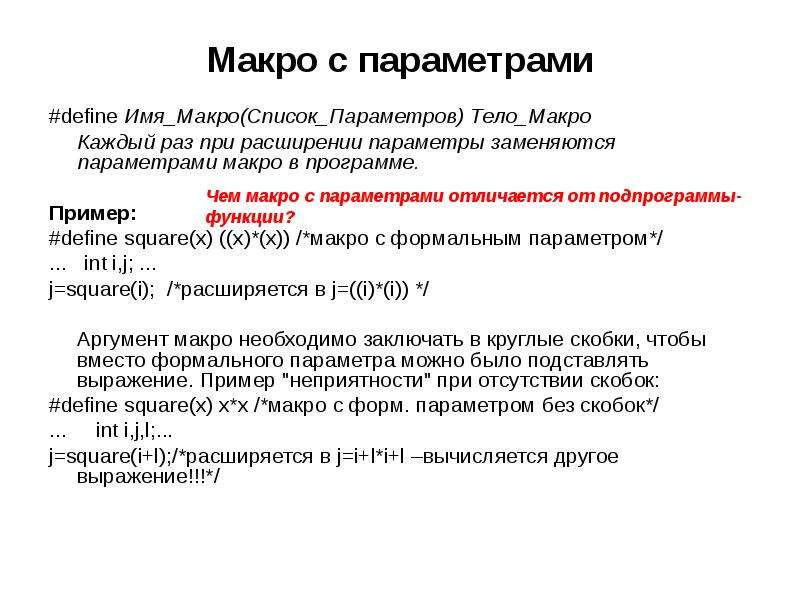 Макро с параметрами

#define Имя_Макро(Список_Параметров) Тело_Макро

Каждый раз при расширении параметры заменяются параметрами макро в программе.

Чем макро с параметрами отличается от подпрограммы-функции?

Пример:

#define square(x) ((x)*(x)) /*макро с формальным параметром*/

... int i,j; ...

j=square(i); /*расширяется в j=((i)*(i)) */

Аргумент макро необходимо заключать в круглые скобки, чтобы вместо формального параметра можно было подставлять выражение. Пример "неприятности" при отсутствии скобок:

#define square(x) x*x /*макро с форм. параметром без скобок*/

... int i,j,l;...

j=square(i+l);/*расширяется в j=i+l*i+l –вычисляется другое выражение!!!*/